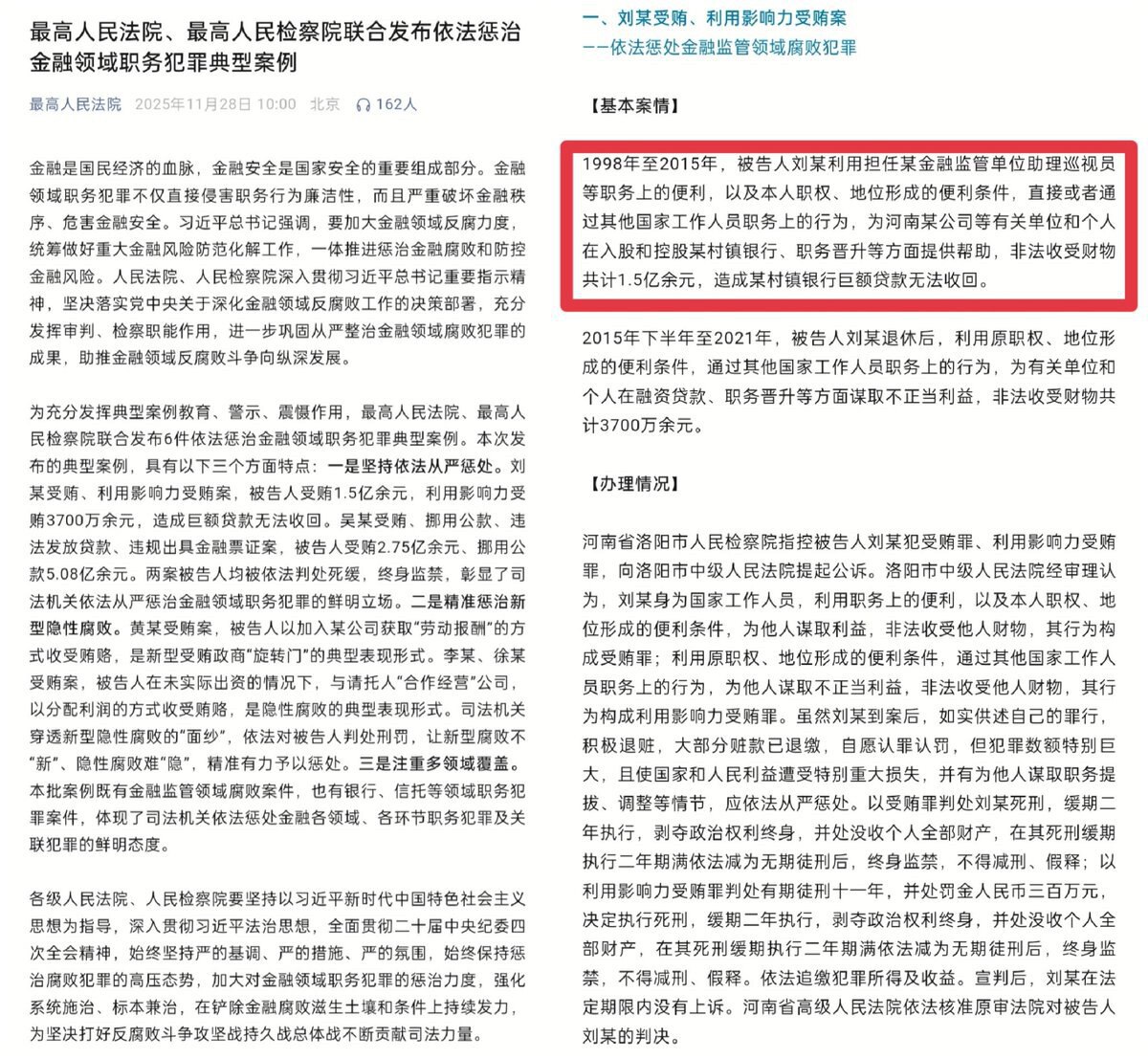 最高人民法院、最高人民检察院联合发布依法惩治金融领域职务犯罪典型案例

最高人民法院 2025年11月28日 10:00 北京 162人

金融是国民经济的血脉，金融安全是国家安全的重要组成部分。金融领域职务犯罪不仅直接侵害职务行为廉洁性，而且严重破坏金融秩序、危害金融安全。习近平总书记强调，要加大金融领域反腐力度，统筹做好重大金融风险防范化解工作，一体推进惩治金融腐败和防控金融风险。人民法院、人民检察院深入贯彻习近平总书记重要指示精神，坚决落实党中央关于深化金融领域反腐败工作的决策部署，充分发挥审判、检察职能作用，进一步巩固从严整治金融领域腐败犯罪的成果，助推金融领域反腐败斗争向纵深发展。

为充分发挥典型案例教育、警示、震慑作用，最高人民法院、最高人民检察院联合发布6件依法惩治金融领域职务犯罪典型案例。本次发布的典型案例，具有以下三个方面特点：一是坚持依法从严惩处。刘某受贿、利用影响力受贿案，被告人受贿1.5亿余元，利用影响力受贿3700万余元，造成巨额贷款无法收回。吴某受贿、挪用公款、违法发放贷款、违规出具金融票证案，被告人受贿2.75亿余元、挪用公款5.08亿余元。两案被告人均被依法判处死缓，终身监禁，彰显了司法机关依法从严惩治金融领域职务犯罪的鲜明立场。二是精准惩治新型隐性腐败。黄某受贿案，被告人以加入某公司获取“劳动报酬”的方式收受贿赂，是新型受贿政商“旋转门”的典型表现形式。李某、徐某受贿案，被告人在未实际出资的情况下，与请托人“合作经营”公司，以分配利润的方式收受贿赂，是隐性腐败的典型表现形式。司法机关穿透新型隐性腐败的“面纱”，依法对被告人判处刑罚，让新型腐败不“新”、隐性腐败难“隐”，精准有力予以惩处。三是注重多领域覆盖。本批案例既有金融监管领域腐败案件，也有银行、信托等领域职务犯罪案件，体现了司法机关依法惩处金融各领域、各环节职务犯罪及关联犯罪的鲜明态度。

各级人民法院、人民检察院要坚持以习近平新时代中国特色社会主义思想为指导，深入贯彻习近平法治思想，全面贯彻二十届中央纪委四次全会精神，始终坚持严的基调、严的措施、严的氛围，始终保持惩治腐败犯罪的高压态势，加大对金融领域职务犯罪的惩治力度，强化系统施治、标本兼治，在铲除金融腐败滋生土壤和条件上持续发力，为坚决打好反腐败斗争攻坚战持久战总体战不断贡献司法力量。

一、刘某受贿、利用影响力受贿案
——依法惩处金融监管领域腐败犯罪

【基本案情】

1998年至2015年，被告人刘某利用担任某金融监管单位助理巡视员等职务上的便利，以及本人职权、地位形成的便利条件，直接或者通过其他国家工作人员职务上的行为，为河南某公司等有关单位和个人在入股和控股某村镇银行、职务晋升等方面提供帮助，非法收受财物共计1.5亿余元，造成某村镇银行巨额贷款无法收回。

2015年下半年至2021年，被告人刘某退休后，利用原职权、地位形成的便利条件，通过其他国家工作人员职务上的行为，为有关单位和个人在融资贷款、职务晋升等方面谋取不正当利益，非法收受财物共计3700万余元。

【办理情况】

河南省洛阳市人民检察院指控被告人刘某犯受贿罪、利用影响力受贿罪，向洛阳市中级人民法院提起公诉。洛阳市中级人民法院经审理认为，刘某身为国家工作人员，利用职务上的便利，以及本人职权、地位形成的便利条件，为他人谋取利益，非法收受他人财物，其行为构成受贿罪；利用原职权、地位形成的便利条件，通过其他国家工作人员职务上的行为，为他人谋取不正当利益，非法收受他人财物，其行为构成利用影响力受贿罪。虽然刘某到案后，如实供述自己的罪行，积极退赃，大部分赃款已退缴，自愿认罪认罚，但犯罪数额特别巨大，且使国家和人民利益遭受特别重大损失，并有为他人谋取职务提拔、调整等情节，应依法从严惩处。以受贿罪判处刘某死刑，缓期二年执行，剥夺政治权利终身，并处没收个人全部财产，在其死刑缓期执行二年期满依法减为无期徒刑后，终身监禁，不得减刑、假释；以利用影响力受贿罪判处有期徒刑十一年，并处罚金人民币三百万元，决定执行死刑，缓期二年执行，剥夺政治权利终身，并处没收个人全部财产，在其死刑缓期执行二年期满依法减为无期徒刑后，终身监禁，不得减刑、假释。依法追缴犯罪所得及收益。宣判后，刘某在法定期限内没有上诉。河南省高级人民法院依法核准原审法院对被告人刘某的判决。